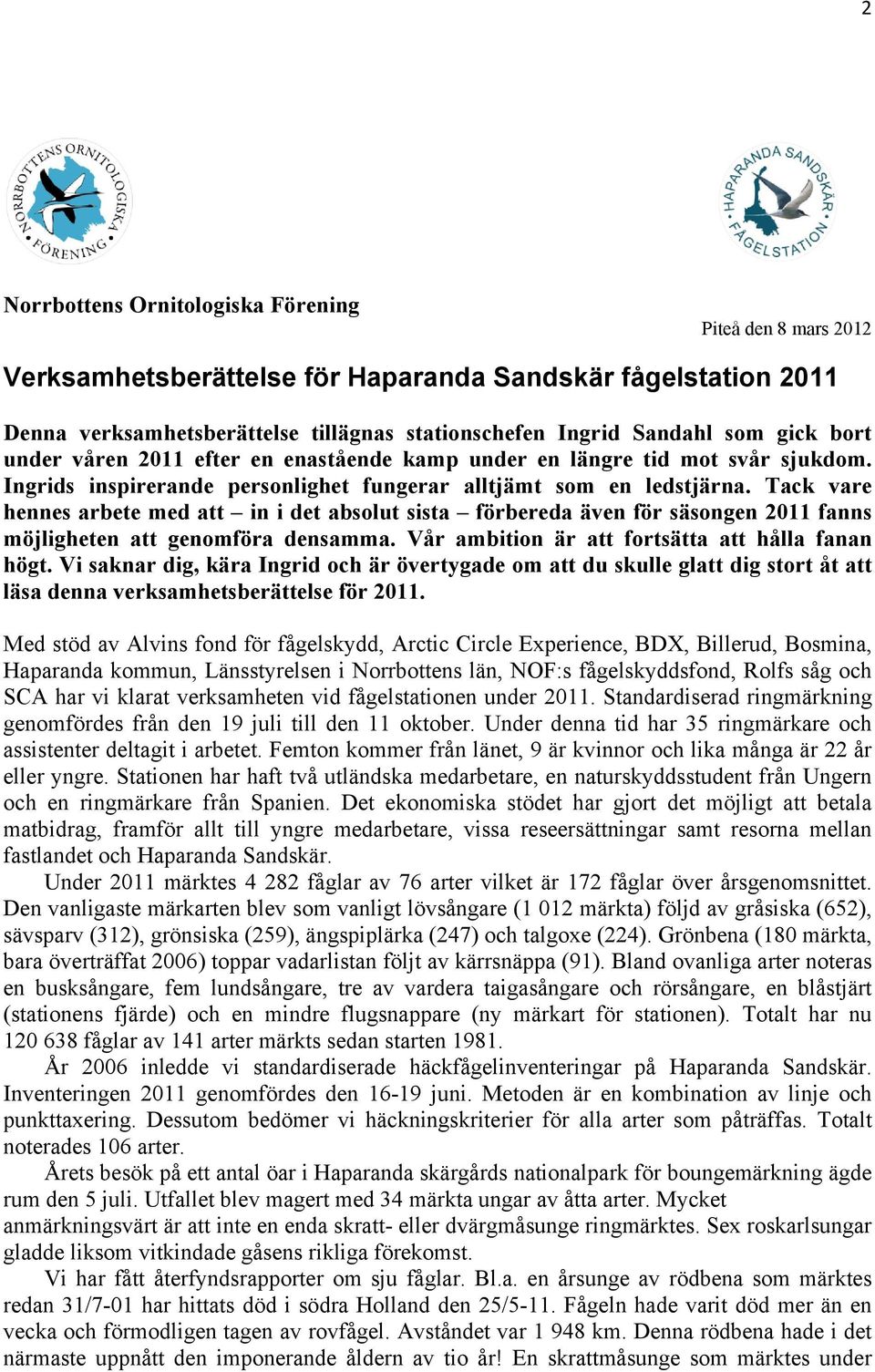 2

NORRBOTTENS ORNITOLOGISKA FÖRENING

HAPARANDA SANDSKÄR FÅGELSTATION

Norrbottens Ornitologiska Förening

Piteå den 8 mars 2012

Verksamhetsberättelse för Haparanda Sandskär fågelstation 2011

Denna verksamhetsberättelse tillägnas stationschefen Ingrid Sandahl som gick bort under våren 2011 efter en enastående kamp under en längre tid mot svår sjukdom. Ingrids inspirerande personlighet fungerar alltjämt som en ledstjärna. Tack vare hennes arbete med att – in i det absolut sista – förbereda även för säsongen 2011 fanns möjligheten att genomföra densamma. Vår ambition är att fortsätta att hålla fanan högt. Vi saknar dig, kära Ingrid och är övertygade om att du skulle glatt dig stort åt att läsa denna verksamhetsberättelse för 2011.

Med stöd av Alvins fond för fågelskydd, Arctic Circle Experience, BDX, Billerud, Bosmina, Haparanda kommun, Länsstyrelsen i Norrbottens län, NOF:s fågelskyddsfond, Rolfs såg och SCA har vi klarat verksamheten vid fågelstationen under 2011. Standardiserad ringmärkning genomfördes från den 19 juli till den 11 oktober. Under denna tid har 35 ringmärkare och assistenter deltagit i arbetet. Femton kommer från länet, 9 är kvinnor och lika många är 22 år eller yngre. Stationen har haft två utländska medarbetare, en naturskyddsstudent från Ungern och en ringmärkare från Spanien. Det ekonomiska stödet har gjort det möjligt att betala matbidrag, framför allt till yngre medarbetare, vissa reseersättningar samt resorna mellan fastlandet och Haparanda Sandskär.

Under 2011 märktes 4 282 fåglar av 76 arter vilket är 172 fåglar över årsgenomsnittet. Den vanligaste märkarten blev som vanligt lövsångare (1 012 märkta) följd av gråsiska (652), sävsparv (312), grönsiska (259), ängspiplärka (247) och talgoxe (224). Grönbena (180 märkta, bara överträffat 2006) toppar vadarlistan följt av kärrsnäppa (91). Bland ovanliga arter noteras en busksångare, fem lundsångare, tre av vardera taigasångare och rörsångare, en blåstjärt (stationens fjärde) och en mindre flugsnappare (ny märkart för stationen). Totalt har nu 120 638 fåglar av 141 arter märkts sedan starten 1981.

År 2006 inledde vi standardiserade häckfågelinventeringar på Haparanda Sandskär. Inventeringen 2011 genomfördes den 16-19 juni. Metoden är en kombination av linje och punkttaxering. Dessutom bedömer vi häckningskriterier för alla arter som påträffas. Totalt noterades 106 arter.

Årets besök på ett antal öar i Haparanda skärgårds nationalpark för boungemärkning ägde rum den 5 juli. Utfallet blev magert med 34 märkta ungar av åtta arter. Mycket anmärkningsvärt är att inte en enda skratt- eller dvärgmåsunge ringmärktes. Sex roskarlsungar gladde liksom vitkindade gåsens rikliga förekomst.

Vi har fått återfyndsrapporter om sju fåglar. Bl.a. en årsunge av rödbena som märktes redan 31/7-01 har hittats död i södra Holland den 25/5-11. Fågeln hade varit död mer än en vecka och förmodligen tagen av rovfågel. Avståndet var 1 948 km. Denna rödbena hade i det närmaste uppnått den imponerande åldern av tio år! En skrattmåsunge som märktes under